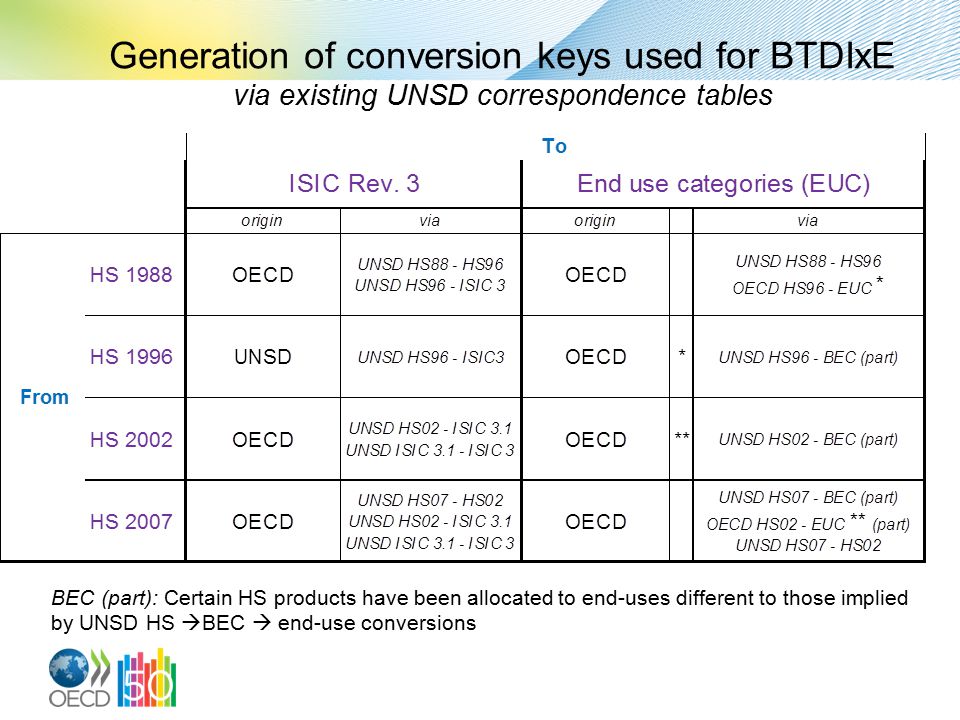 Generation of conversion keys used for BTDIxE
via existing UNSD correspondence tables

| | | To | | | | |
|---|---|---|---|---|---|---|
| | | ISIC Rev. 3 | | End use categories (EUC) | | |
| | | origin | via | origin | | via |
| From | HS 1988 | OECD | UNSD HS88 - HS96 UNSD HS96 - ISIC 3 | OECD | | UNSD HS88 - HS96 OECD HS96 - EUC * |
| | HS 1996 | UNSD | UNSD HS96 - ISIC3 | OECD | * | UNSD HS96 - BEC (part) |
| | HS 2002 | OECD | UNSD HS02 - ISIC 3.1 UNSD ISIC 3.1 - ISIC 3 | OECD | ** | UNSD HS02 - BEC (part) |
| | HS 2007 | OECD | UNSD HS07 - HS02 UNSD HS02 - ISIC 3.1 UNSD ISIC 3.1 - ISIC 3 | OECD | | UNSD HS07 - BEC (part) OECD HS02 - EUC ** (part) UNSD HS07 - HS02 |

BEC (part): Certain HS products have been allocated to end-uses different to those implied by UNSD HS →BEC → end-use conversions

OECD 50